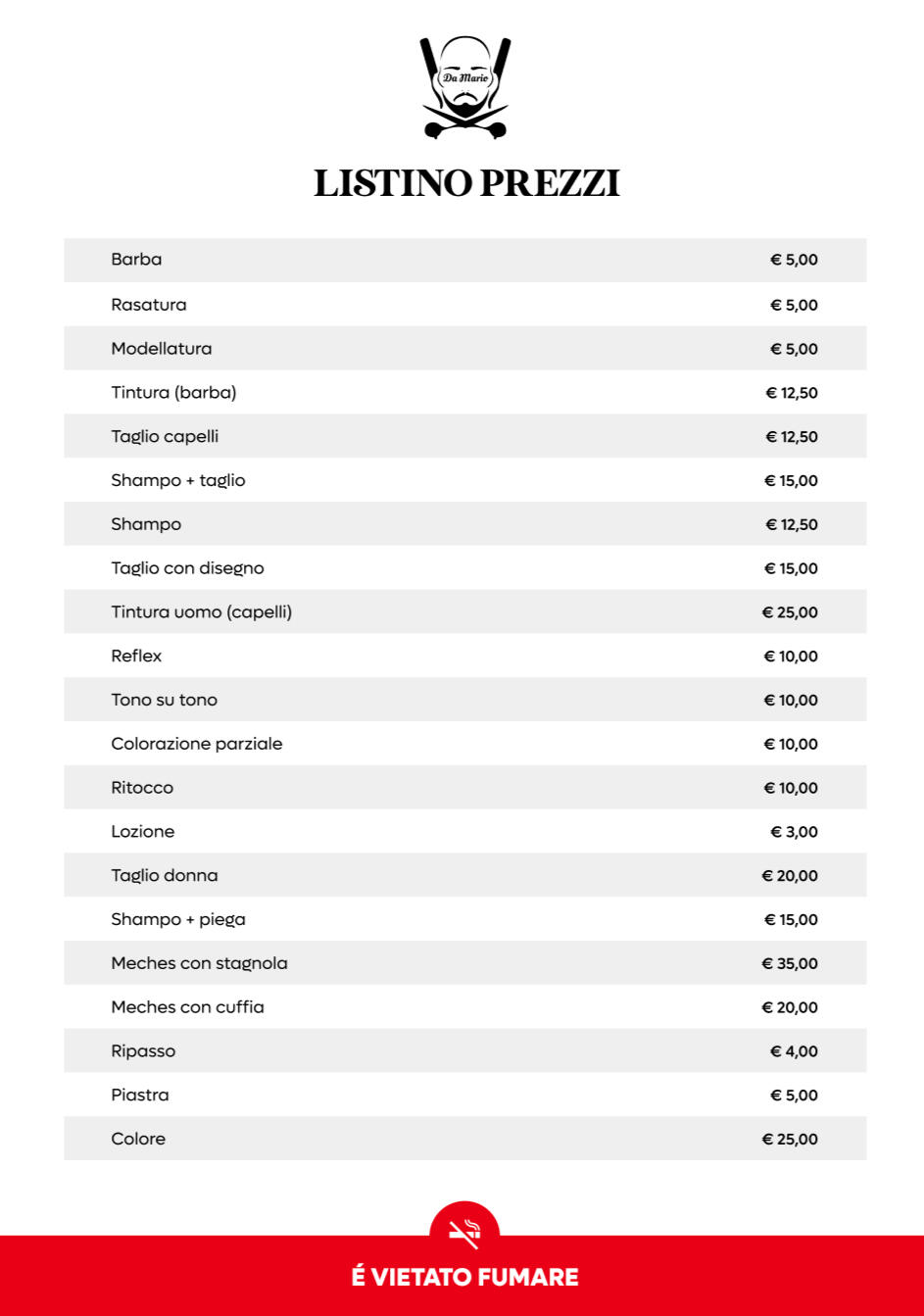 Da Mario

LISTINO PREZZI

| | |
|---|---|
| Barba | € 5,00 |
| Rasatura | € 5,00 |
| Modellatura | € 5,00 |
| Tintura (barba) | € 12,50 |
| Taglio capelli | € 12,50 |
| Shampo + taglio | € 15,00 |
| Shampo | € 12,50 |
| Taglio con disegno | € 15,00 |
| Tintura uomo (capelli) | € 25,00 |
| Reflex | € 10,00 |
| Tono su tono | € 10,00 |
| Colorazione parziale | € 10,00 |
| Ritocco | € 10,00 |
| Lozione | € 3,00 |
| Taglio donna | € 20,00 |
| Shampo + piega | € 15,00 |
| Meches con stagnola | € 35,00 |
| Meches con cuffia | € 20,00 |
| Ripasso | € 4,00 |
| Piastra | € 5,00 |
| Colore | € 25,00 |

É VIETATO FUMARE